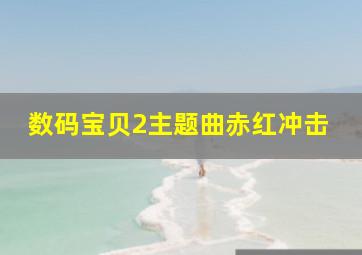 数码宝贝2主题曲赤红冲击